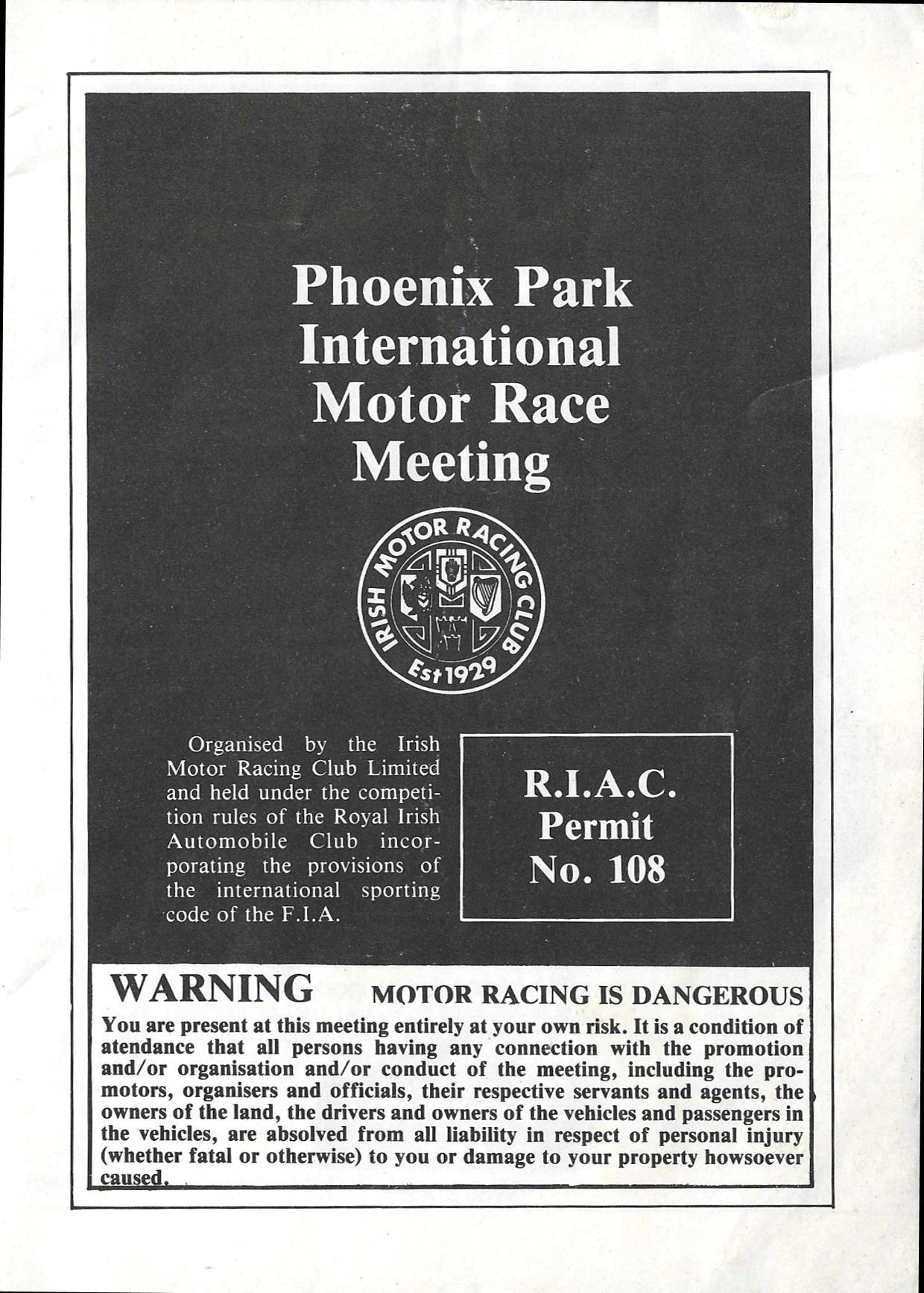 Phoenix Park International Motor Race Meeting

IRISH MOTOR RACING CLUB
Est 1929

Organised by the Irish Motor Racing Club Limited and held under the competition rules of the Royal Irish Automobile Club incorporating the provisions of the international sporting code of the F.I.A.

R.I.A.C.
Permit
No. 108

WARNING MOTOR RACING IS DANGEROUS

You are present at this meeting entirely at your own risk. It is a condition of atendance that all persons having any connection with the promotion and/or organisation and/or conduct of the meeting, including the promotors, organisers and officials, their respective servants and agents, the owners of the land, the drivers and owners of the vehicles and passengers in the vehicles, are absolved from all liability in respect of personal injury (whether fatal or otherwise) to you or damage to your property howsoever caused.